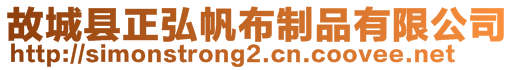 故城县正弘帆布制品有限公司
http://simonstrong2.cn.coovee.net